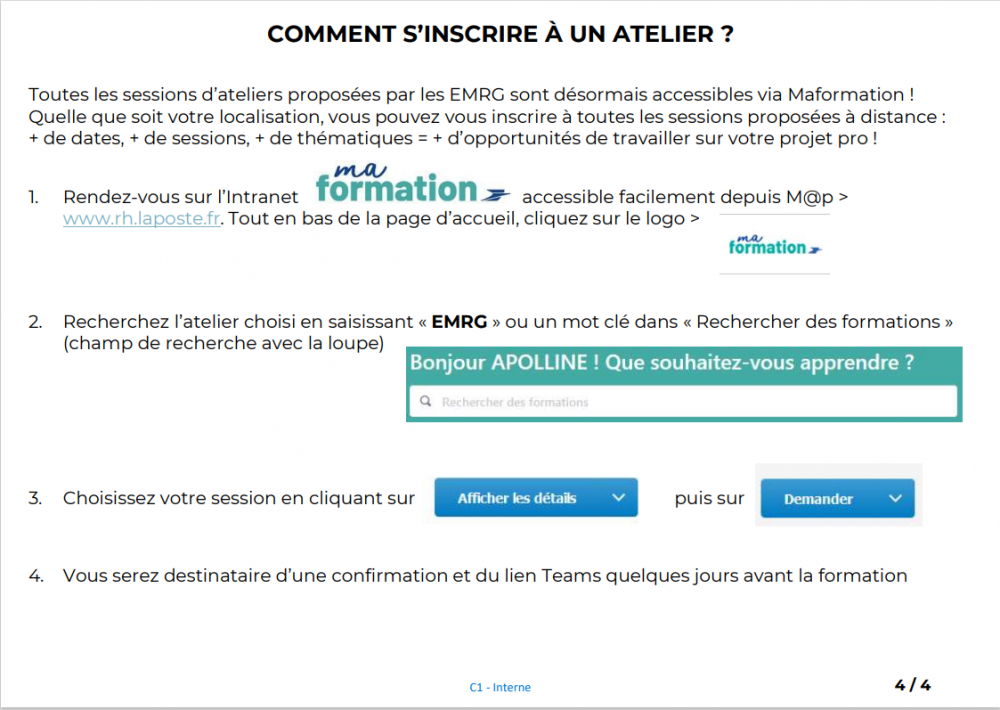 COMMENT S'INSCRIRE À UN ATELIER ?

Toutes les sessions d'ateliers proposées par les EMRG sont désormais accessibles via Maformation ! Quelle que soit votre localisation, vous pouvez vous inscrire à toutes les sessions proposées à distance : + de dates, + de sessions, + de thématiques = + d'opportunités de travailler sur votre projet pro !

1. Rendez-vous sur l'Intranet ma formation accessible facilement depuis M@p > www.rh.laposte.fr. Tout en bas de la page d'accueil, cliquez sur le logo > ma formation

2. Recherchez l'atelier choisi en saisissant « EMRG » ou un mot clé dans « Rechercher des formations » (champ de recherche avec la loupe)

Bonjour APOLLINE ! Que souhaitez-vous apprendre ?
Rechercher des formations

3. Choisissez votre session en cliquant sur Afficher les détails puis sur Demander

4. Vous serez destinataire d'une confirmation et du lien Teams quelques jours avant la formation

C1 - Interne

4 / 4